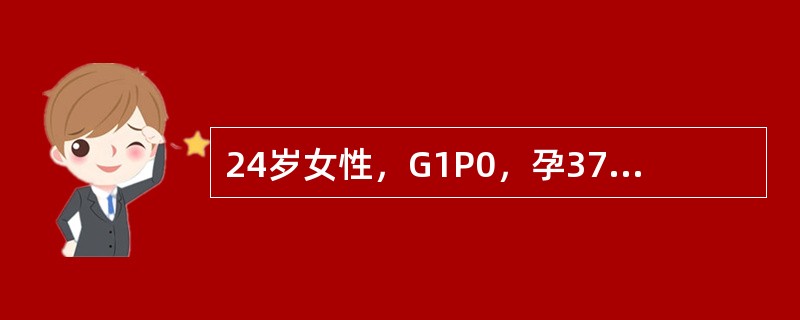 24岁女性，G1P0，孕37...